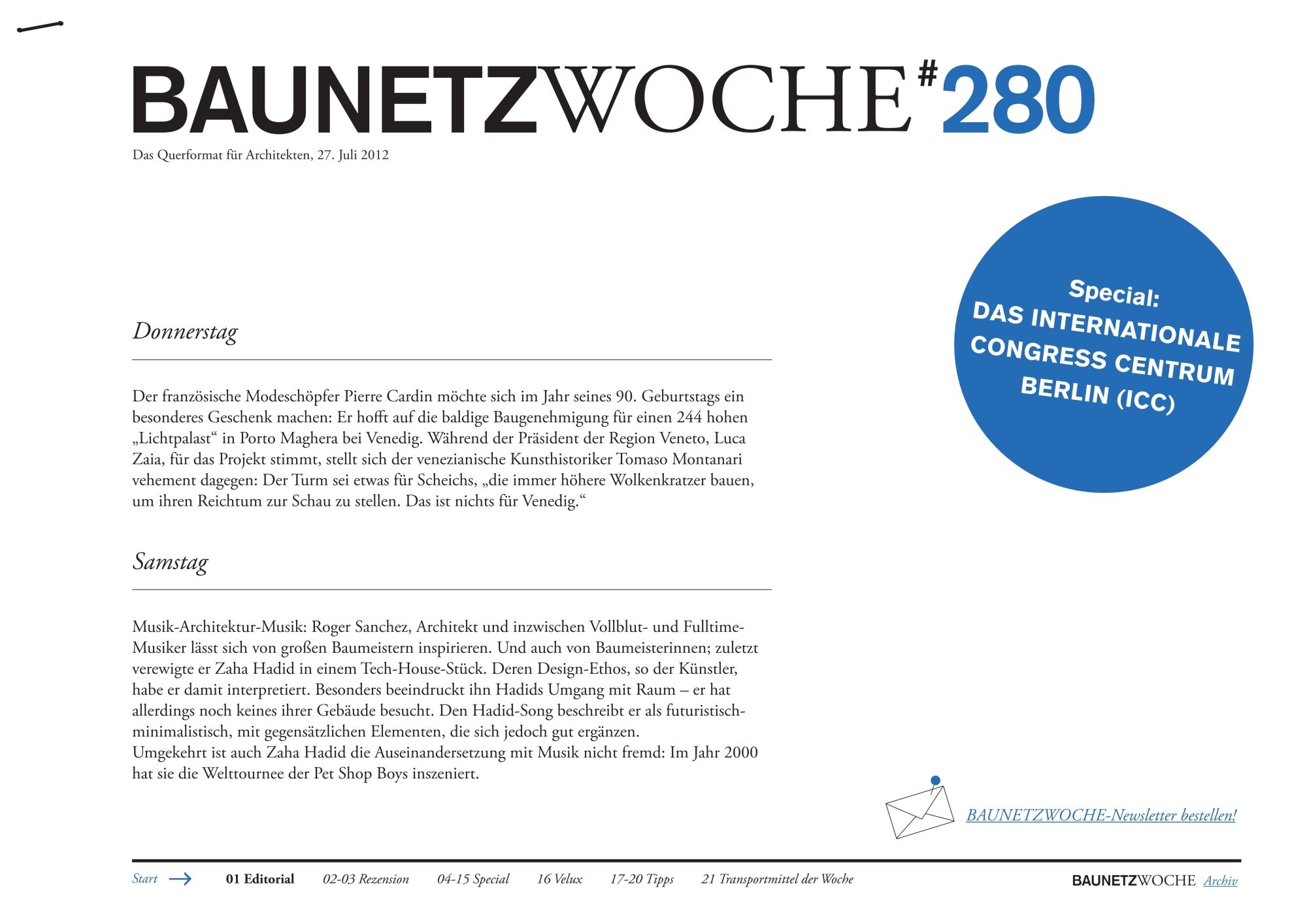 BAUNETZWOCHE#280

Das Querformat für Architekten, 27. Juli 2012

Special:
DAS INTERNATIONALE CONGRESS CENTRUM BERLIN (ICC)

Donnerstag

Der französische Modeschöpfer Pierre Cardin möchte sich im Jahr seines 90. Geburtstags ein besonderes Geschenk machen: Er hofft auf die baldige Baugenehmigung für einen 244 hohen „Lichtpalast“ in Porto Maghera bei Venedig. Während der Präsident der Region Veneto, Luca Zaia, für das Projekt stimmt, stellt sich der venezianische Kunsthistoriker Tomaso Montanari vehement dagegen: Der Turm sei etwas für Scheichs, „die immer höhere Wolkenkratzer bauen, um ihren Reichtum zur Schau zu stellen. Das ist nichts für Venedig.“

Samstag

Musik-Architektur-Musik: Roger Sanchez, Architekt und inzwischen Vollblut- und Fulltime-Musiker lässt sich von großen Baumeistern inspirieren. Und auch von Baumeisterinnen; zuletzt verewigte er Zaha Hadid in einem Tech-House-Stück. Deren Design-Ethos, so der Künstler, habe er damit interpretiert. Besonders beeindruckt ihn Hadids Umgang mit Raum – er hat allerdings noch keines ihrer Gebäude besucht. Den Hadid-Song beschreibt er als futuristisch-minimalistisch, mit gegensätzlichen Elementen, die sich jedoch gut ergänzen.
Umgekehrt ist auch Zaha Hadid die Auseinandersetzung mit Musik nicht fremd: Im Jahr 2000 hat sie die Welttournee der Pet Shop Boys inszeniert.

BAUNETZWOCHE-Newsletter bestellen!

Start 01 Editorial 02-03 Rezension 04-15 Special 16 Velux 17-20 Tipps 21 Transportmittel der Woche BAUNETZWOCHE Archiv